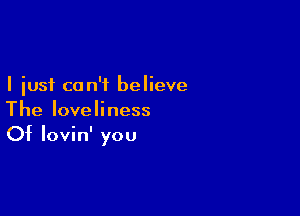 I just can't believe
The loveliness
Of lovin' you